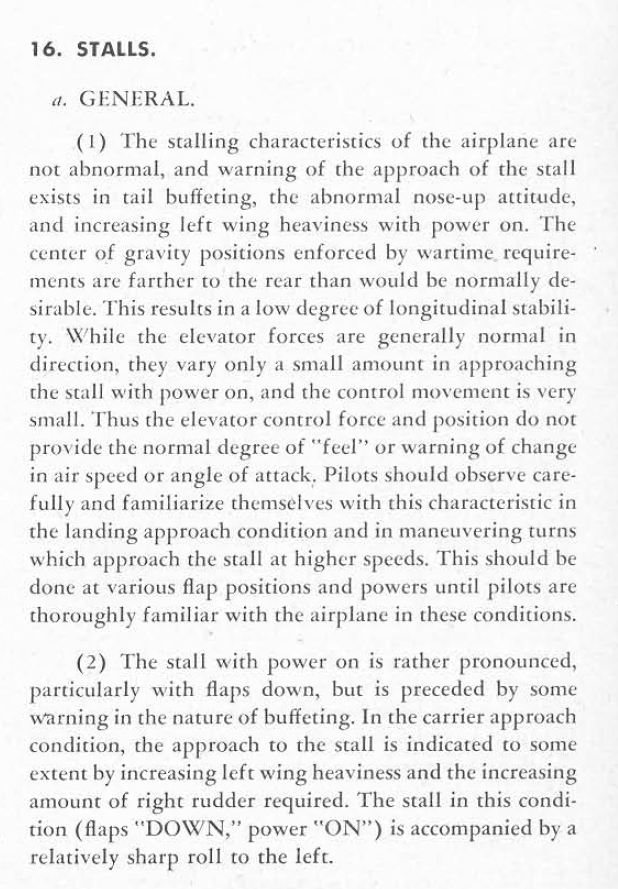 16. STALLS.

a. GENERAL.

(1) The stalling characteristics of the airplane are not abnormal, and warning of the approach of the stall exists in tail buffeting, the abnormal nose-up attitude, and increasing left wing heaviness with power on. The center of gravity positions enforced by wartime requirements are farther to the rear than would be normally desirable. This results in a low degree of longitudinal stability. While the elevator forces are generally normal in direction, they vary only a small amount in approaching the stall with power on, and the control movement is very small. Thus the elevator control force and position do not provide the normal degree of "feel" or warning of change in air speed or angle of attack. Pilots should observe carefully and familiarize themselves with this characteristic in the landing approach condition and in maneuvering turns which approach the stall at higher speeds. This should be done at various flap positions and powers until pilots are thoroughly familiar with the airplane in these conditions.

(2) The stall with power on is rather pronounced, particularly with flaps down, but is preceded by some warning in the nature of buffeting. In the carrier approach condition, the approach to the stall is indicated to some extent by increasing left wing heaviness and the increasing amount of right rudder required. The stall in this condition (flaps "DOWN," power "ON") is accompanied by a relatively sharp roll to the left.